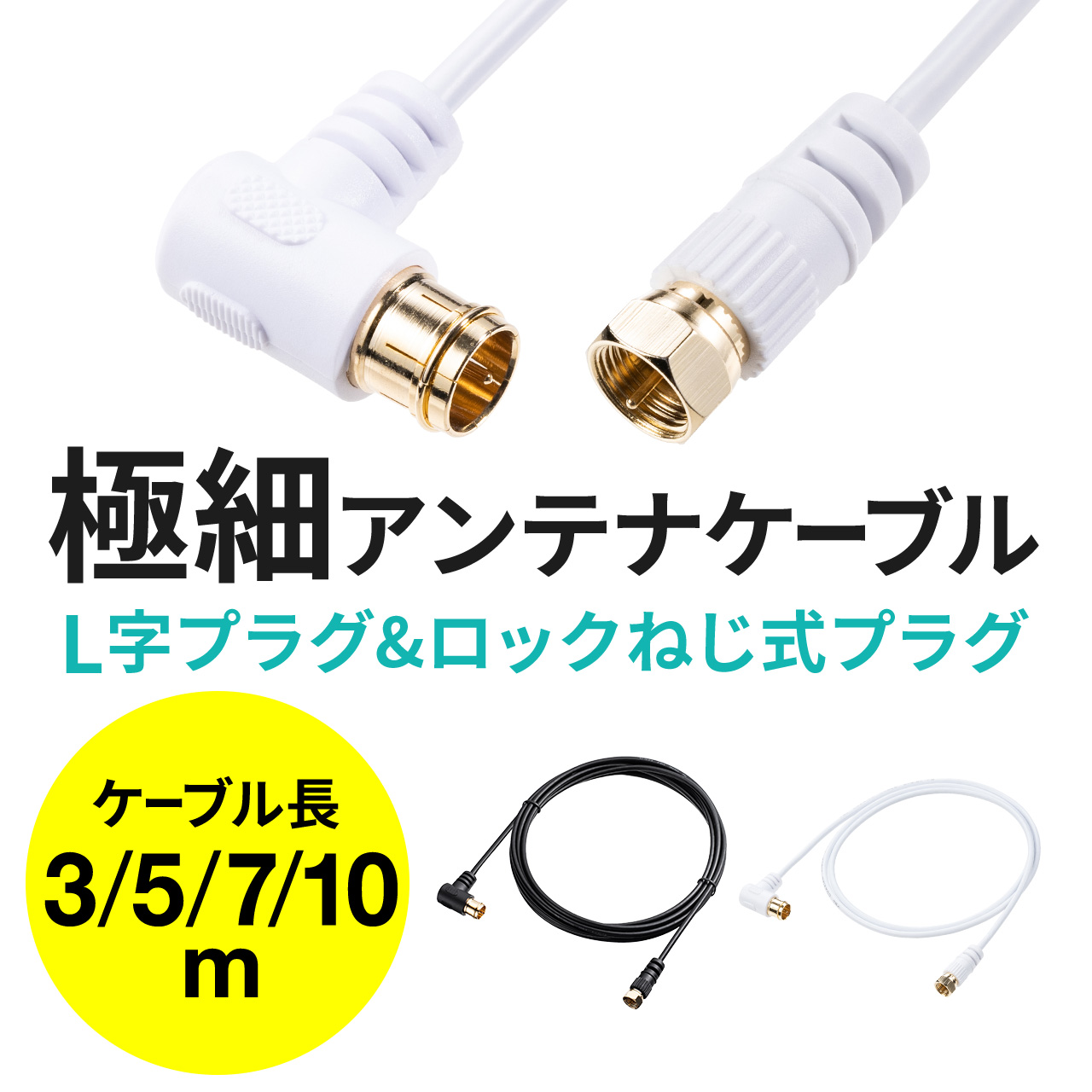 極細アンテナケーブル

L字プラグ&ロックねじ式プラグ

ケーブル長
3/5/7/10
m